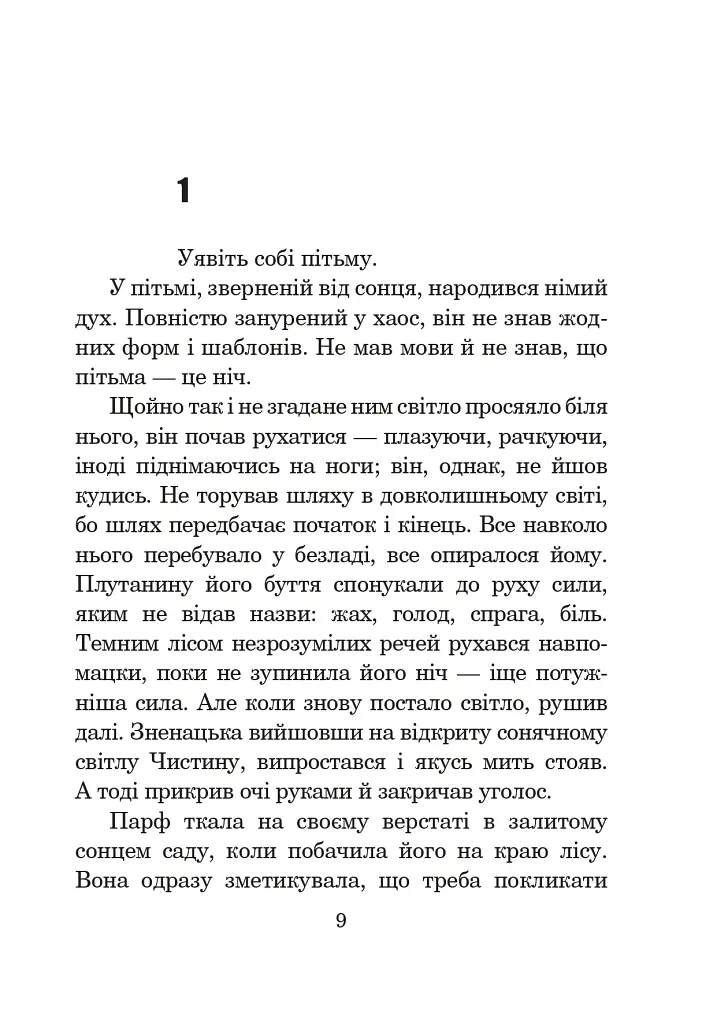 1

Уявіть собі пітьму.

У пітьмі, зверненій від сонця, народився німий дух. Повністю занурений у хаос, він не знав жодних форм і шаблонів. Не мав мови й не знав, що пітьма — це ніч.

Щойно так і не згадане ним світло просяяло біля нього, він почав рухатися — плазуючи, рачкуючи, іноді піднімаючись на ноги; він, однак, не йшов кудись. Не торував шляху в довколишньому світі, бо шлях передбачає початок і кінець. Все навколо нього перебувало у безладі, все опиралося йому. Плутанину його буття спонукали до руху сили, яким не відав назви: жах, голод, спрага, біль. Темним лісом незрозумілих речей рухався навпомацки, поки не зупинила його ніч — іще потужніша сила. Але коли знову постало світло, рушив далі. Зненацька вийшовши на відкриту сонячному світлу Чистину, випростався і якусь мить стояв. А тоді прикрив очі руками й закричав уголос.

Парф ткала на своєму верстаті в залитому сонцем саду, коли побачила його на краю лісу. Вона одразу зметикувала, що треба покликати

9